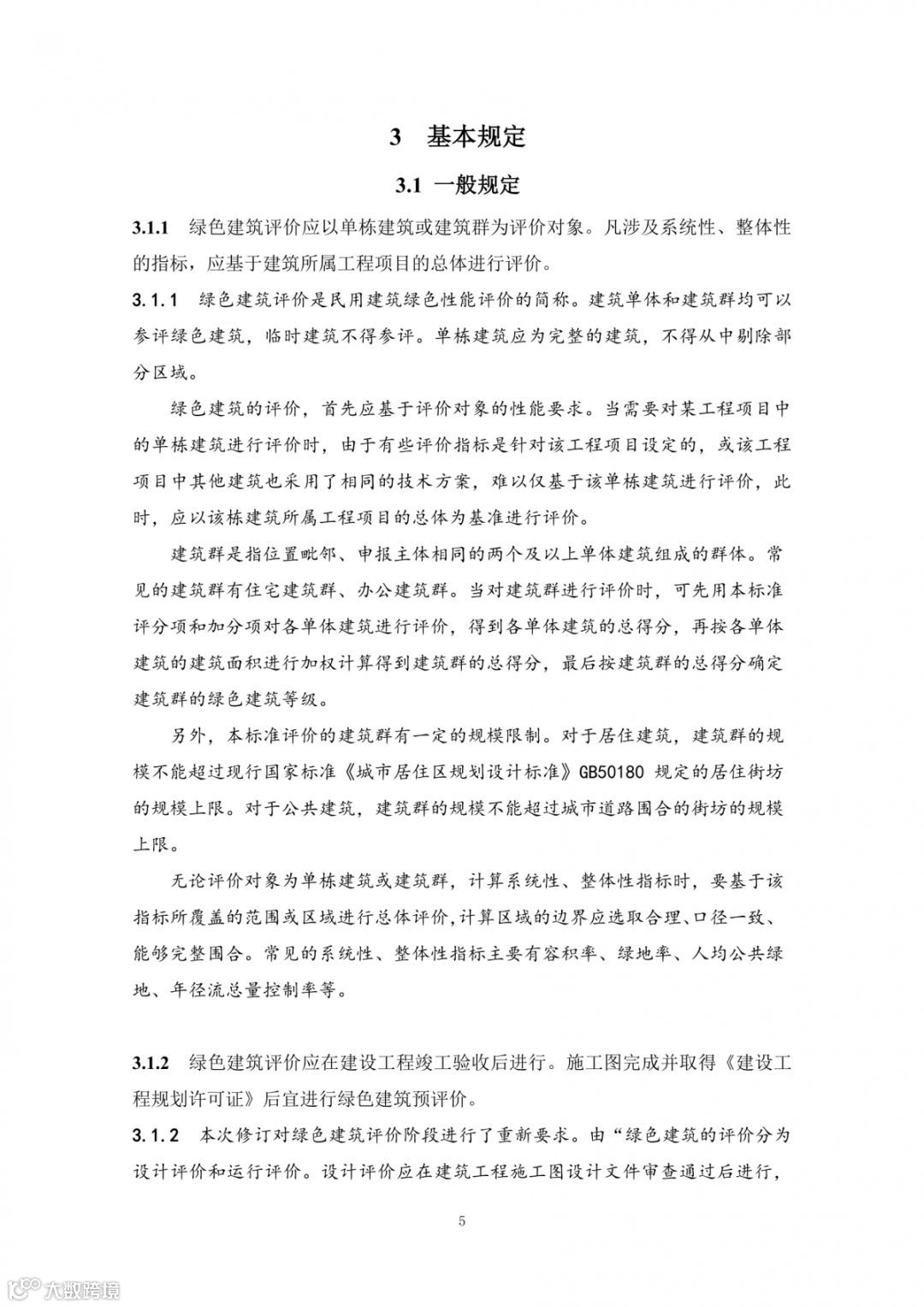 3 基本规定

3.1 一般规定

3.1.1 绿色建筑评价应以单栋建筑或建筑群为评价对象。凡涉及系统性、整体性的指标，应基于建筑所属工程项目的总体进行评价。

3.1.1 绿色建筑评价是民用建筑绿色性能评价的简称。建筑单体和建筑群均可以参评绿色建筑，临时建筑不得参评。单栋建筑应为完整的建筑，不得从中剔除部分区域。

绿色建筑的评价，首先应基于评价对象的性能要求。当需要对某工程项目中的单栋建筑进行评价时，由于有些评价指标是针对该工程项目设定的，或该工程项目中其他建筑也采用了相同的技术方案，难以仅基于该单栋建筑进行评价，此时，应以该栋建筑所属工程项目的总体为基准进行评价。

建筑群是指位置毗邻、申报主体相同的两个及以上单体建筑组成的群体。常见的建筑群有住宅建筑群、办公建筑群。当对建筑群进行评价时，可先用本标准评分项和加分项对各单体建筑进行评价，得到各单体建筑的总得分，再按各单体建筑的建筑面积进行加权计算得到建筑群的总得分，最后按建筑群的总得分确定建筑群的绿色建筑等级。

另外，本标准评价的建筑群有一定的规模限制。对于居住建筑，建筑群的规模不能超过现行国家标准《城市居住区规划设计标准》GB50180 规定的居住街坊的规模上限。对于公共建筑，建筑群的规模不能超过城市道路围合的街坊的规模上限。

无论评价对象为单栋建筑或建筑群，计算系统性、整体性指标时，要基于该指标所覆盖的范围或区域进行总体评价,计算区域的边界应选取合理、口径一致、能够完整围合。常见的系统性、整体性指标主要有容积率、绿地率、人均公共绿地、年径流总量控制率等。

3.1.2 绿色建筑评价应在建设工程竣工验收后进行。施工图完成并取得《建设工程规划许可证》后宜进行绿色建筑预评价。

3.1.2 本次修订对绿色建筑评价阶段进行了重新要求。由“绿色建筑的评价分为设计评价和运行评价。设计评价应在建筑工程施工图设计文件审查通过后进行，

5

大数跨境